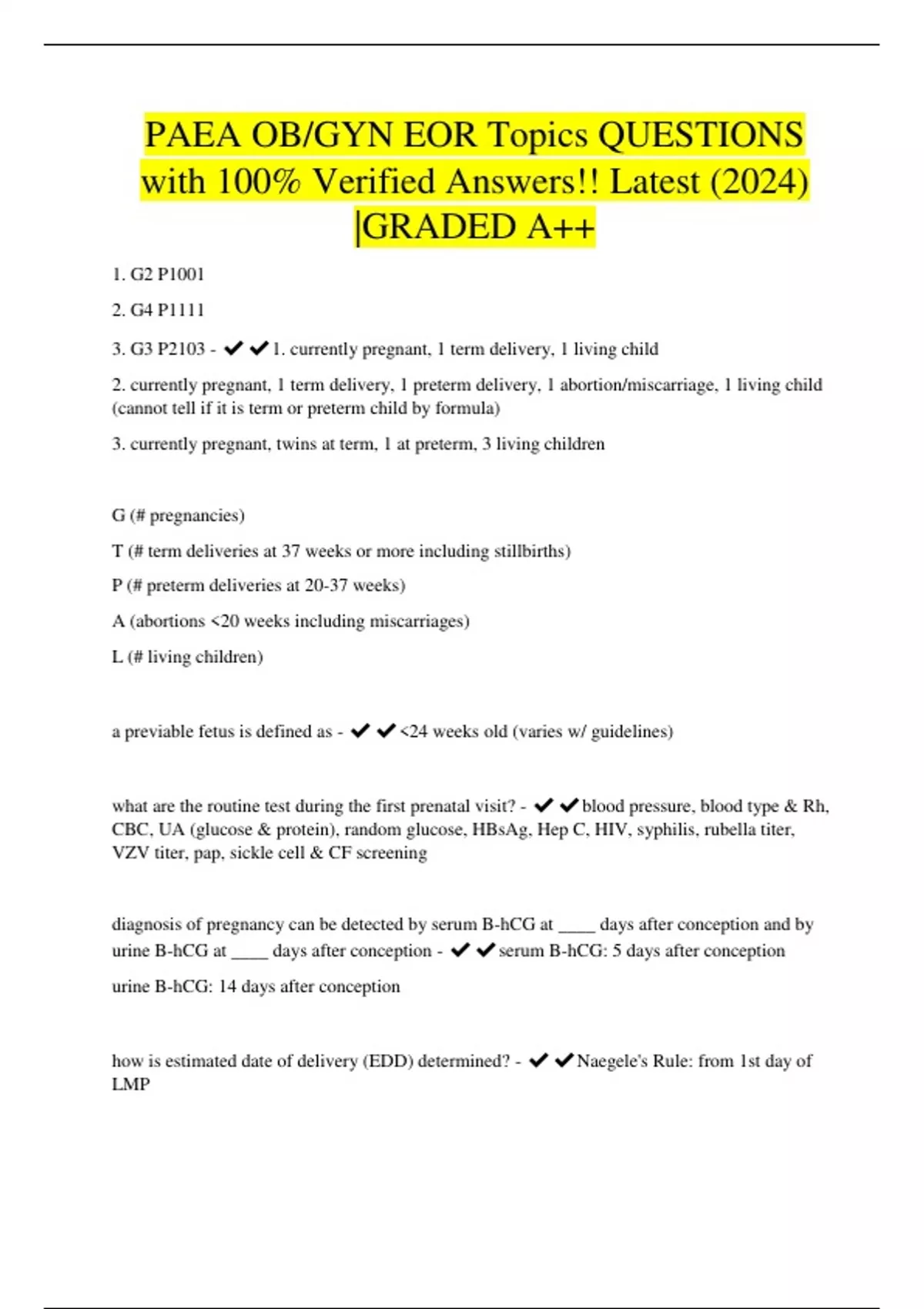 PAEA OB/GYN EOR Topics QUESTIONS with 100% Verified Answers!! Latest (2024) |GRADED A++

1. G2 P1001

2. G4 P1111

3. G3 P2103 - ✔✔1. currently pregnant, 1 term delivery, 1 living child

2. currently pregnant, 1 term delivery, 1 preterm delivery, 1 abortion/miscarriage, 1 living child (cannot tell if it is term or preterm child by formula)

3. currently pregnant, twins at term, 1 at preterm, 3 living children

G (# pregnancies)

T (# term deliveries at 37 weeks or more including stillbirths)

P (# preterm deliveries at 20-37 weeks)

A (abortions <20 weeks including miscarriages)

L (# living children)

a previable fetus is defined as - ✔✔<24 weeks old (varies w/ guidelines)

what are the routine test during the first prenatal visit? - ✔✔blood pressure, blood type & Rh, CBC, UA (glucose & protein), random glucose, HBsAg, Hep C, HIV, syphilis, rubella titer, VZV titer, pap, sickle cell & CF screening

diagnosis of pregnancy can be detected by serum B-hCG at ____ days after conception and by urine B-hCG at ____ days after conception - ✔✔serum B-hCG: 5 days after conception

urine B-hCG: 14 days after conception

how is estimated date of delivery (EDD) determined? - ✔✔Naegele's Rule: from 1st day of LMP